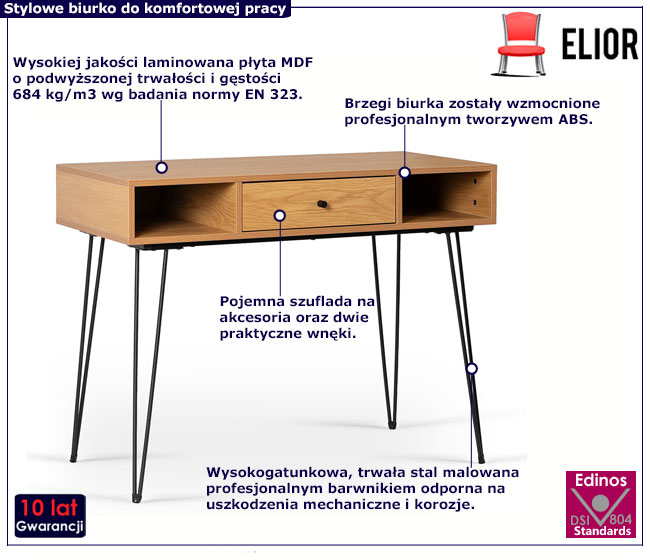 Stylowe biurko do komfortowej pracy

ELIOR

Wysokiej jakości laminowana płyta MDF o podwyższonej trwałości i gęstości 684 kg/m3 wg badania normy EN 323.

Brzegi biurka zostały wzmocnione profesjonalnym tworzywem ABS.

Pojemna szuflada na akcesoria oraz dwie praktyczne wnęki.

Wysokogatunkowa, trwała stal malowana profesjonalnym barwnikiem odporna na uszkodzenia mechaniczne i korozje.

10 lat
Gwarancji

Edinos
DSI 804
Standards